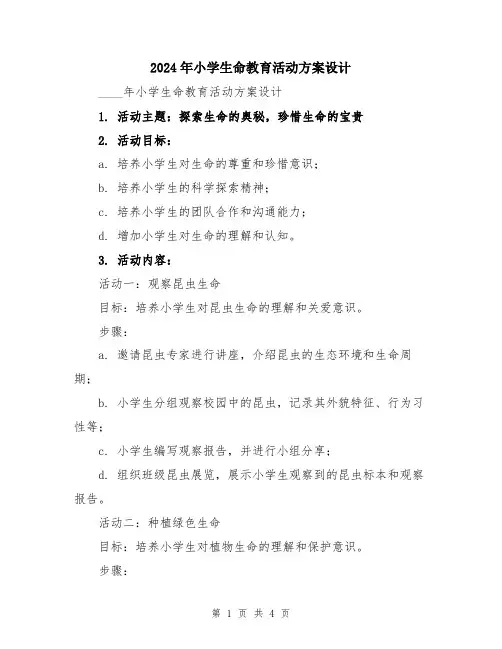 2024年小学生命教育活动方案设计

____年小学生命教育活动方案设计

1. 活动主题：探索生命的奥秘，珍惜生命的宝贵

2. 活动目标：

a. 培养小学生对生命的尊重和珍惜意识；

b. 培养小学生的科学探索精神；

c. 培养小学生的团队合作和沟通能力；

d. 增加小学生对生命的理解和认知。

3. 活动内容：

活动一：观察昆虫生命

目标：培养小学生对昆虫生命的理解和关爱意识。

步骤：

a. 邀请昆虫专家进行讲座，介绍昆虫的生态环境和生命周期；

b. 小学生分组观察校园中的昆虫，记录其外貌特征、行为习性等；

c. 小学生编写观察报告，并进行小组分享；

d. 组织班级昆虫展览，展示小学生观察到的昆虫标本和观察报告。

活动二：种植绿色生命

目标：培养小学生对植物生命的理解和保护意识。

步骤：

第 1 页 共 4 页